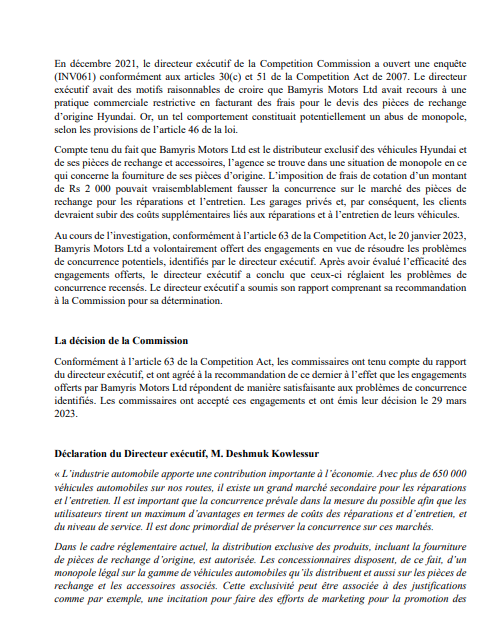 En décembre 2021, le directeur exécutif de la Competition Commission a ouvert une enquête (INV061) conformément aux articles 30(c) et 51 de la Competition Act de 2007. Le directeur exécutif avait des motifs raisonnables de croire que Bamyris Motors Ltd avait recours à une pratique commerciale restrictive en facturant des frais pour le devis des pièces de rechange d'origine Hyundai. Or, un tel comportement constituait potentiellement un abus de monopole, selon les provisions de l'article 46 de la loi.

Compte tenu du fait que Bamyris Motors Ltd est le distributeur exclusif des véhicules Hyundai et de ses pièces de rechange et accessoires, l'agence se trouve dans une situation de monopole en ce qui concerne la fourniture de ses pièces d'origine. L'imposition de frais de cotation d'un montant de Rs 2 000 pouvait vraisemblablement fausser la concurrence sur le marché des pièces de rechange pour les réparations et l'entretien. Les garages privés et, par conséquent, les clients devraient subir des coûts supplémentaires liés aux réparations et à l'entretien de leurs véhicules.

Au cours de l'investigation, conformément à l'article 63 de la Competition Act, le 20 janvier 2023, Bamyris Motors Ltd a volontairement offert des engagements en vue de résoudre les problèmes de concurrence potentiels, identifiés par le directeur exécutif. Après avoir évalué l'efficacité des engagements offerts, le directeur exécutif a conclu que ceux-ci réglaient les problèmes de concurrence recensés. Le directeur exécutif a soumis son rapport comprenant sa recommandation à la Commission pour sa détermination.

La décision de la Commission

Conformément à l'article 63 de la Competition Act, les commissaires ont tenu compte du rapport du directeur exécutif, et ont agréé à la recommandation de ce dernier à l'effet que les engagements offerts par Bamyris Motors Ltd répondent de manière satisfaisante aux problèmes de concurrence identifiés. Les commissaires ont accepté ces engagements et ont émis leur décision le 29 mars 2023.

Déclaration du Directeur exécutif, M. Deshmuk Kowlessur

« L'industrie automobile apporte une contribution importante à l'économie. Avec plus de 650 000 véhicules automobiles sur nos routes, il existe un grand marché secondaire pour les réparations et l'entretien. Il est important que la concurrence prévale dans la mesure du possible afin que les utilisateurs tirent un maximum d'avantages en termes de coûts des réparations et d'entretien, et du niveau de service. Il est donc primordial de préserver la concurrence sur ces marchés.

Dans le cadre réglementaire actuel, la distribution exclusive des produits, incluant la fourniture de pièces de rechange d'origine, est autorisée. Les concessionnaires disposent, de ce fait, d'un monopole légal sur la gamme de véhicules automobiles qu'ils distribuent et aussi sur les pièces de rechange et les accessoires associés. Cette exclusivité peut être associée à des justifications comme par exemple, une incitation pour faire des efforts de marketing pour la promotion des